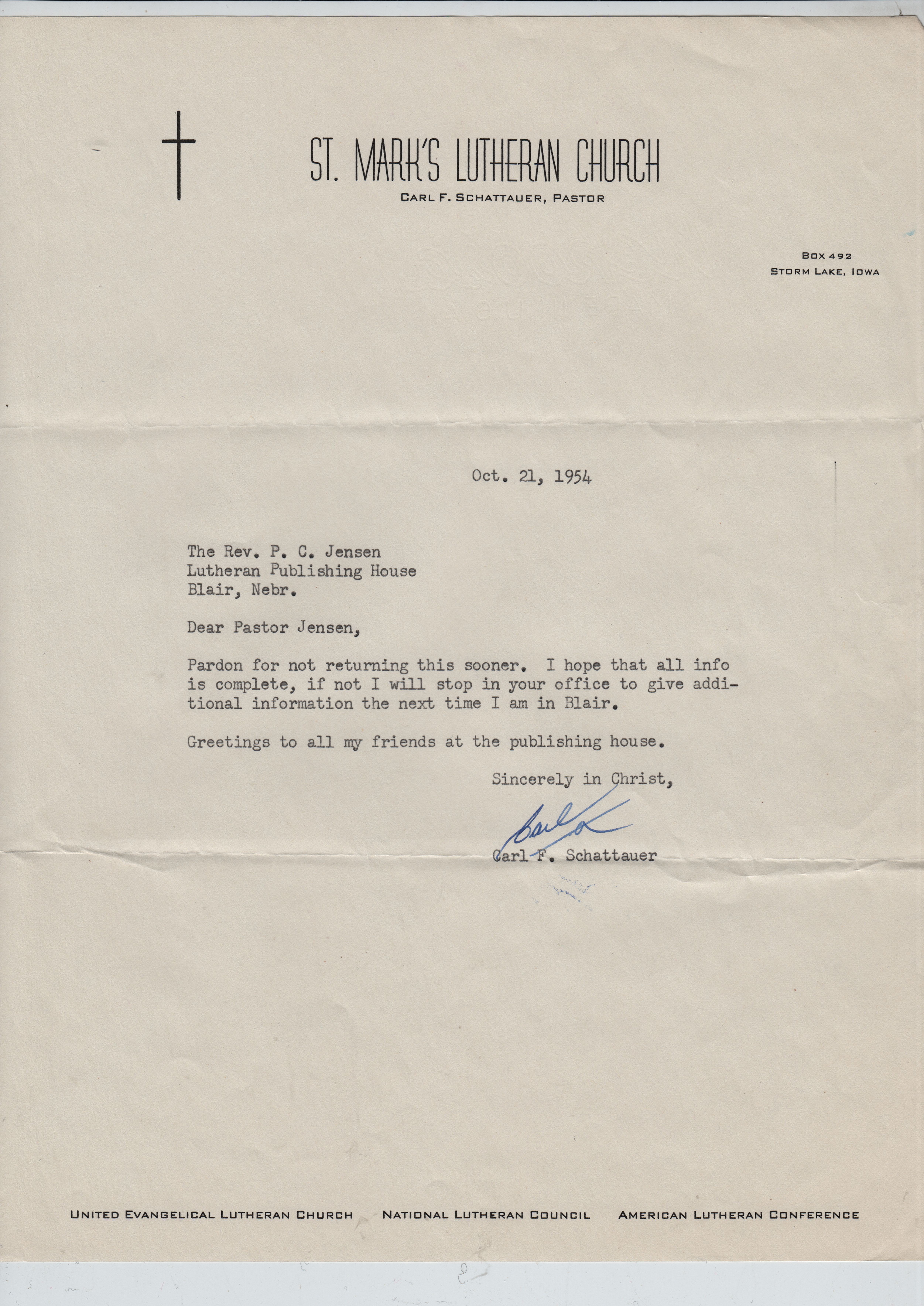 ST. MARK'S LUTHERAN CHURCH
CARL F. SCHATTAUER, PASTOR

BOX 492
STORM LAKE, IOWA

Oct. 21, 1954

The Rev. P. C. Jensen
Lutheran Publishing House
Blair, Nebr.

Dear Pastor Jensen,

Pardon for not returning this sooner. I hope that all info is complete, if not I will stop in your office to give additional information the next time I am in Blair.

Greetings to all my friends at the publishing house.

Sincerely in Christ,

Carl

Carl F. Schattauer

UNITED EVANGELICAL LUTHERAN CHURCH NATIONAL LUTHERAN COUNCIL AMERICAN LUTHERAN CONFERENCE